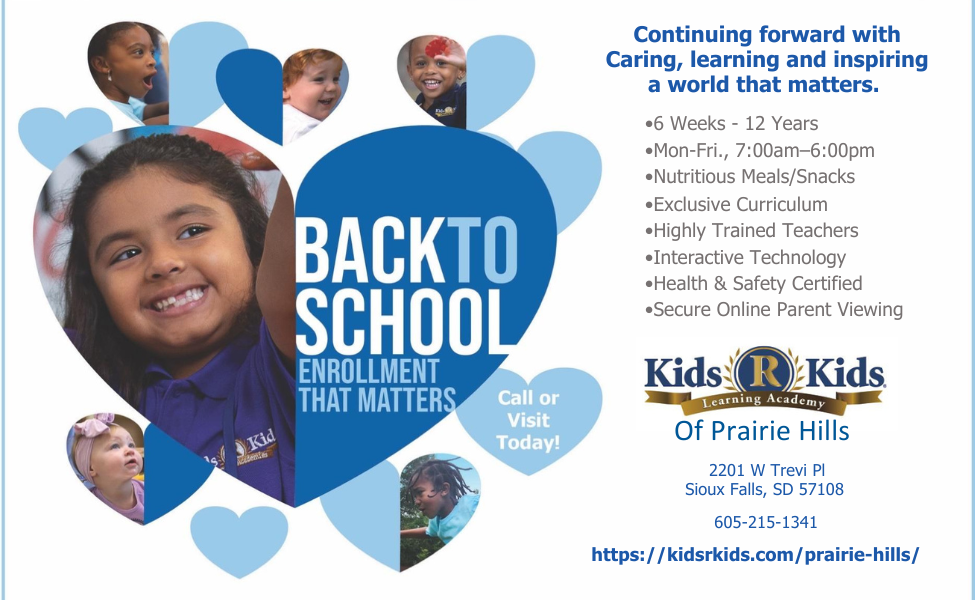 BACK TO SCHOOL
ENROLLMENT THAT MATTERS

Call or Visit Today!

Continuing forward with Caring, learning and inspiring a world that matters.

•6 Weeks - 12 Years
•Mon-Fri., 7:00am–6:00pm
•Nutritious Meals/Snacks
•Exclusive Curriculum
•Highly Trained Teachers
•Interactive Technology
•Health & Safety Certified
•Secure Online Parent Viewing

Kids R Kids
Learning Academy
Of Prairie Hills

2201 W Trevi Pl
Sioux Falls, SD 57108

605-215-1341

https://kidsrkids.com/prairie-hills/